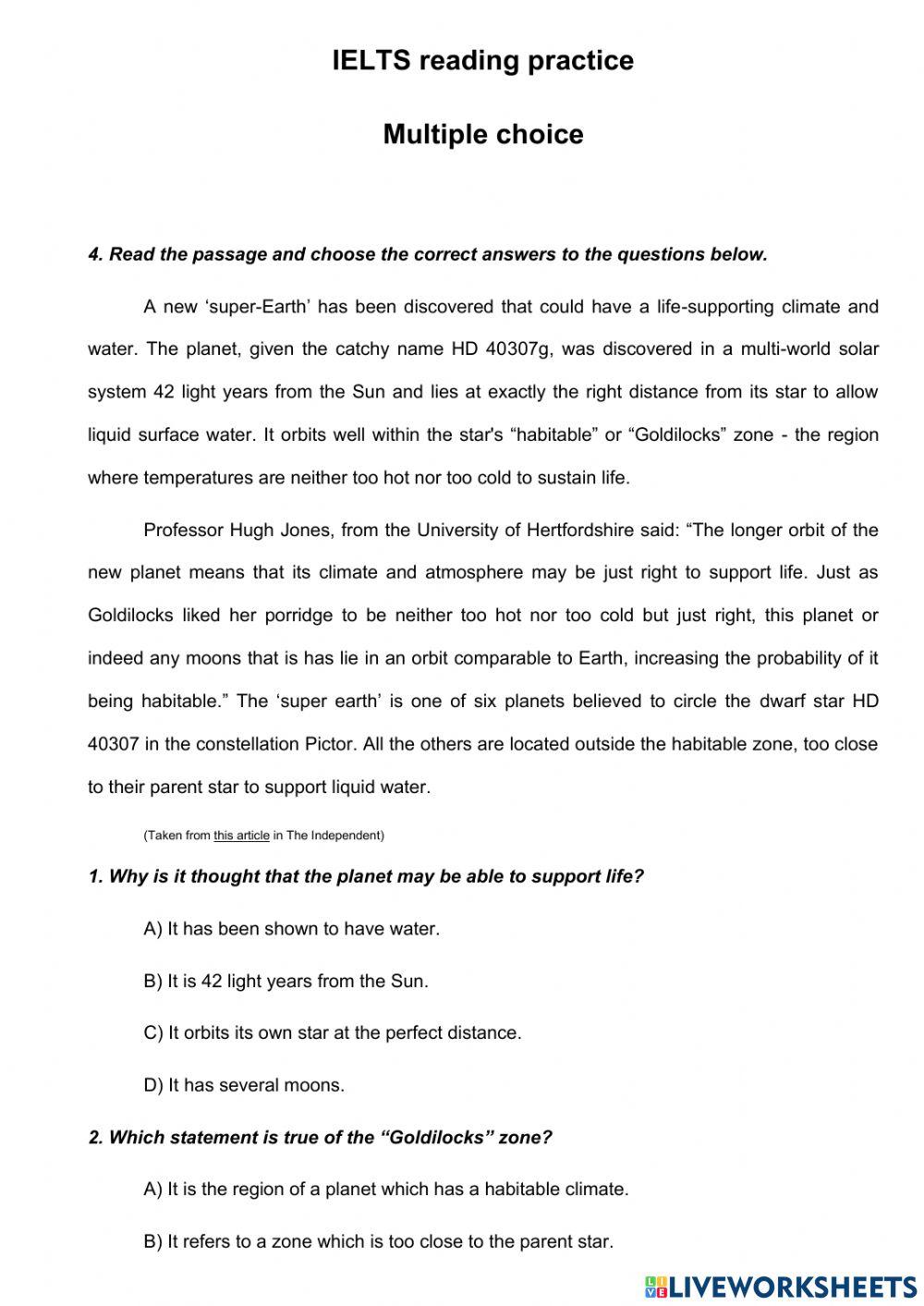 IELTS reading practice

Multiple choice

4. Read the passage and choose the correct answers to the questions below.

A new ‘super-Earth’ has been discovered that could have a life-supporting climate and water. The planet, given the catchy name HD 40307g, was discovered in a multi-world solar system 42 light years from the Sun and lies at exactly the right distance from its star to allow liquid surface water. It orbits well within the star's “habitable” or “Goldilocks” zone - the region where temperatures are neither too hot nor too cold to sustain life.

Professor Hugh Jones, from the University of Hertfordshire said: “The longer orbit of the new planet means that its climate and atmosphere may be just right to support life. Just as Goldilocks liked her porridge to be neither too hot nor too cold but just right, this planet or indeed any moons that is has lie in an orbit comparable to Earth, increasing the probability of it being habitable.” The ‘super earth’ is one of six planets believed to circle the dwarf star HD 40307 in the constellation Pictor. All the others are located outside the habitable zone, too close to their parent star to support liquid water.

(Taken from this article in The Independent)

1. Why is it thought that the planet may be able to support life?

A) It has been shown to have water.

B) It is 42 light years from the Sun.

C) It orbits its own star at the perfect distance.

D) It has several moons.

2. Which statement is true of the “Goldilocks” zone?

A) It is the region of a planet which has a habitable climate.

B) It refers to a zone which is too close to the parent star.

LIVEWORKSHEETS